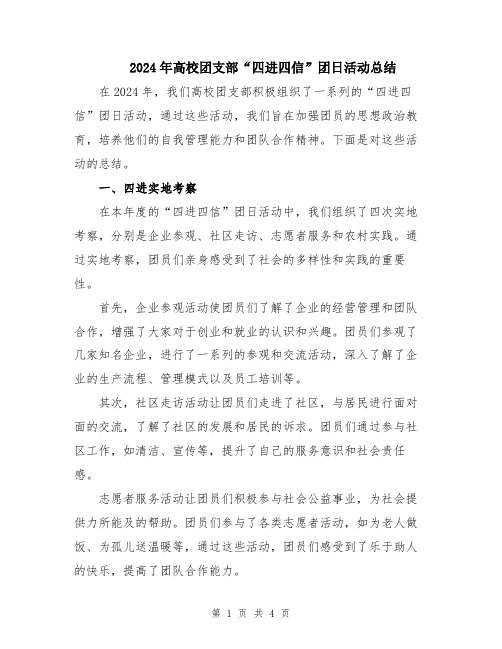 2024年高校团支部“四进四信”团日活动总结

在2024年，我们高校团支部积极组织了一系列的“四进四信”团日活动，通过这些活动，我们旨在加强团员的思想政治教育，培养他们的自我管理能力和团队合作精神。下面是对这些活动的总结。

一、四进实地考察

在本年度的“四进四信”团日活动中，我们组织了四次实地考察，分别是企业参观、社区走访、志愿者服务和农村实践。通过实地考察，团员们亲身感受到了社会的多样性和实践的重要性。

首先，企业参观活动使团员们了解了企业的经营管理和团队合作，增强了大家对于创业和就业的认识和兴趣。团员们参观了几家知名企业，进行了一系列的参观和交流活动，深入了解了企业的生产流程、管理模式以及员工培训等。

其次，社区走访活动让团员们走进了社区，与居民进行面对面的交流，了解了社区的发展和居民的诉求。团员们通过参与社区工作，如清洁、宣传等，提升了自己的服务意识和社会责任感。

志愿者服务活动让团员们积极参与社会公益事业，为社会提供力所能及的帮助。团员们参与了各类志愿者活动，如为老人做饭、为孤儿送温暖等，通过这些活动，团员们感受到了乐于助人的快乐，提高了团队合作能力。

第 1 页 共 4 页